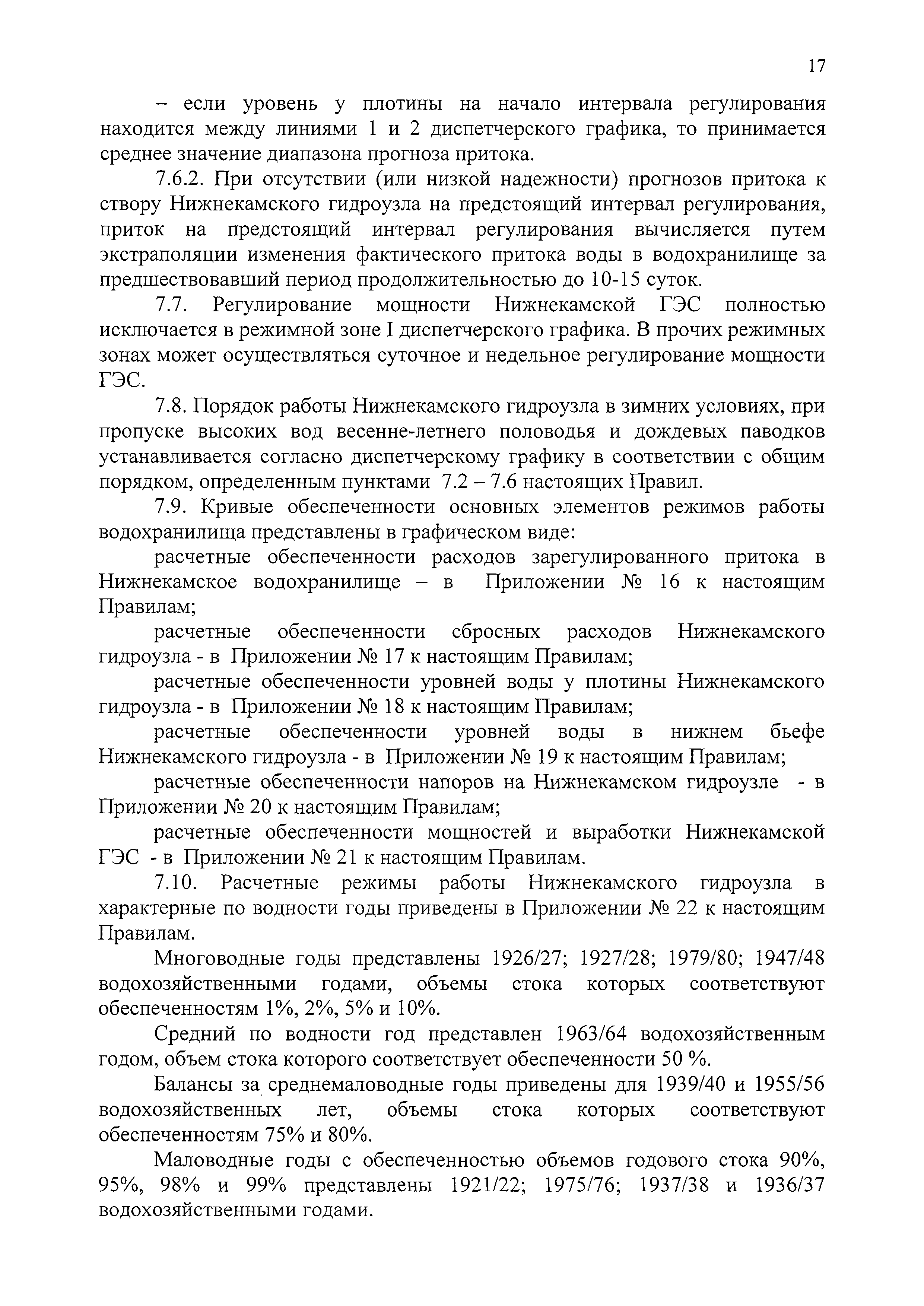 17

– если уровень у плотины на начало интервала регулирования находится между линиями 1 и 2 диспетчерского графика, то принимается среднее значение диапазона прогноза притока.

7.6.2. При отсутствии (или низкой надежности) прогнозов притока к створу Нижнекамского гидроузла на предстоящий интервал регулирования, приток на предстоящий интервал регулирования вычисляется путем экстраполяции изменения фактического притока воды в водохранилище за предшествовавший период продолжительностью до 10-15 суток.

7.7. Регулирование мощности Нижнекамской ГЭС полностью исключается в режимной зоне I диспетчерского графика. В прочих режимных зонах может осуществляться суточное и недельное регулирование мощности ГЭС.

7.8. Порядок работы Нижнекамского гидроузла в зимних условиях, при пропуске высоких вод весенне-летнего половодья и дождевых паводков устанавливается согласно диспетчерскому графику в соответствии с общим порядком, определенным пунктами 7.2 – 7.6 настоящих Правил.

7.9. Кривые обеспеченности основных элементов режимов работы водохранилища представлены в графическом виде:

расчетные обеспеченности расходов зарегулированного притока в Нижнекамское водохранилище – в Приложении № 16 к настоящим Правилам;

расчетные обеспеченности сбросных расходов Нижнекамского гидроузла - в Приложении № 17 к настоящим Правилам;

расчетные обеспеченности уровней воды у плотины Нижнекамского гидроузла - в Приложении № 18 к настоящим Правилам;

расчетные обеспеченности уровней воды в нижнем бьефе Нижнекамского гидроузла - в Приложении № 19 к настоящим Правилам;

расчетные обеспеченности напоров на Нижнекамском гидроузле - в Приложении № 20 к настоящим Правилам;

расчетные обеспеченности мощностей и выработки Нижнекамской ГЭС - в Приложении № 21 к настоящим Правилам.

7.10. Расчетные режимы работы Нижнекамского гидроузла в характерные по водности годы приведены в Приложении № 22 к настоящим Правилам.

Многоводные годы представлены 1926/27; 1927/28; 1979/80; 1947/48 водохозяйственными годами, объемы стока которых соответствуют обеспеченностям 1%, 2%, 5% и 10%.

Средний по водности год представлен 1963/64 водохозяйственным годом, объем стока которого соответствует обеспеченности 50 %.

Балансы за среднемаловодные годы приведены для 1939/40 и 1955/56 водохозяйственных лет, объемы стока которых соответствуют обеспеченностям 75% и 80%.

Маловодные годы с обеспеченностью объемов годового стока 90%, 95%, 98% и 99% представлены 1921/22; 1975/76; 1937/38 и 1936/37 водохозяйственными годами.